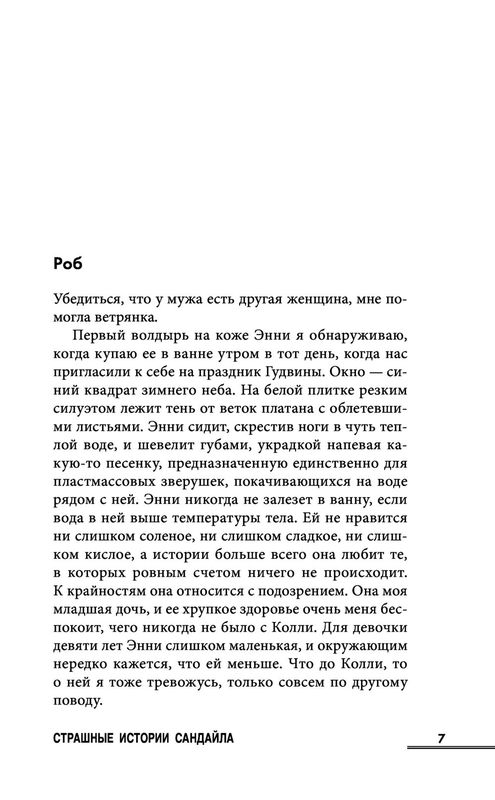 Роб

Убедиться, что у мужа есть другая женщина, мне помогла ветрянка.

Первый волдырь на коже Энни я обнаруживаю, когда купаю ее в ванне утром в тот день, когда нас пригласили к себе на праздник Гудвины. Окно — синий квадрат зимнего неба. На белой плитке резким силуэтом лежит тень от веток платана с облетевшими листьями. Энни сидит, скрестив ноги в чуть теплой воде, и шевелит губами, украдкой напевая какую-то песенку, предназначенную единственно для пластмассовых зверушек, покачивающихся на воде рядом с ней. Энни никогда не залезет в ванну, если вода в ней выше температуры тела. Ей не нравится ни слишком соленое, ни слишком сладкое, ни слишком кислое, а истории больше всего она любит те, в которых ровным счетом ничего не происходит. К крайностям она относится с подозрением. Она моя младшая дочь, и ее хрупкое здоровье очень меня беспокоит, чего никогда не было с Колли. Для девочки девяти лет Энни слишком маленькая, и окружающим нередко кажется, что ей меньше. Что до Колли, то о ней я тоже тревожусь, только совсем по другому поводу.

СТРАШНЫЕ ИСТОРИИ САНДАЙЛА 7